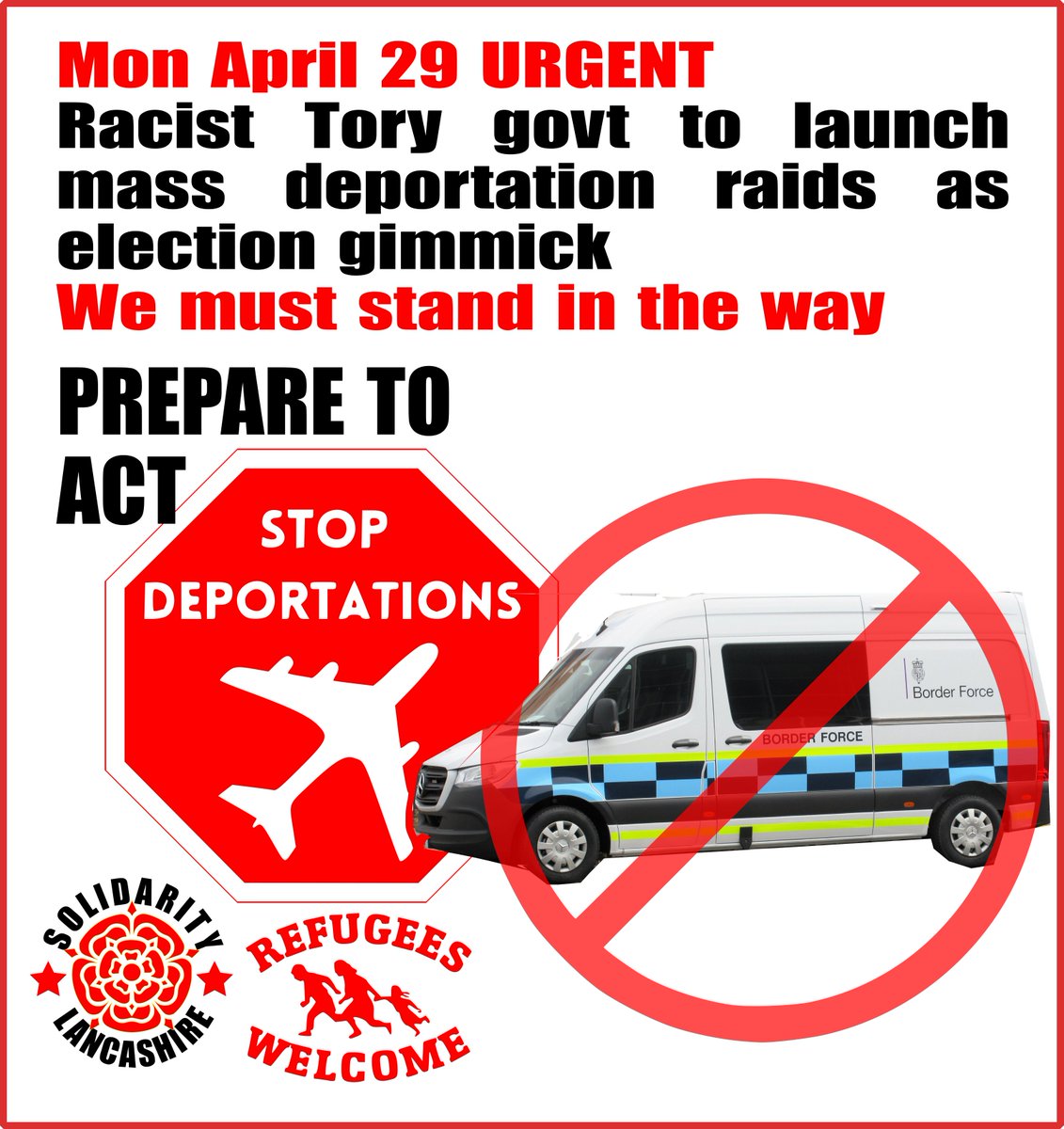 Mon April 29 URGENT
Racist Tory govt to launch mass deportation raids as election gimmick
We must stand in the way

PREPARE TO ACT

STOP DEPORTATIONS

Border Force

BORDER FORCE

SOLIDARITY LANCASHIRE

REFUGEES WELCOME